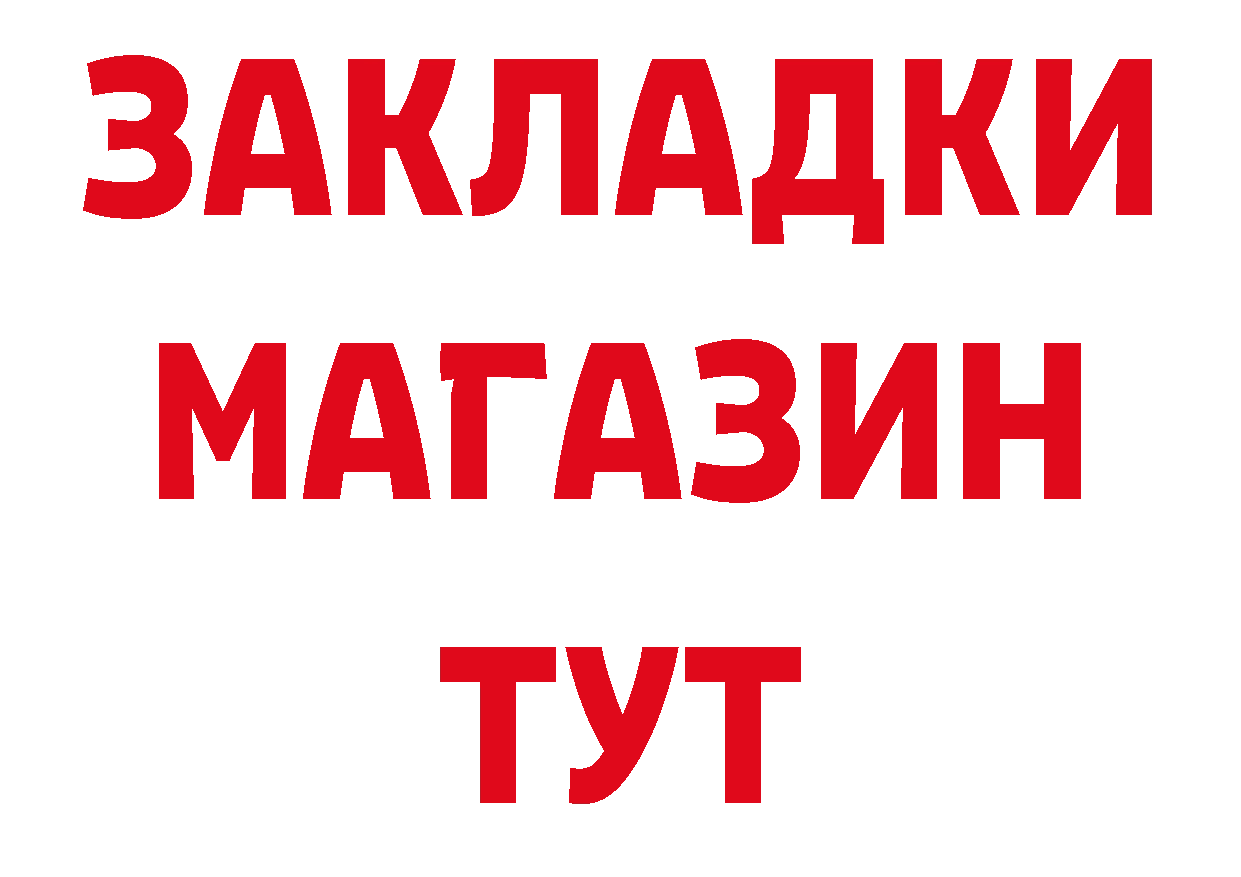 ЗАКЛАДКИ
МАГАЗИН
ТУТ